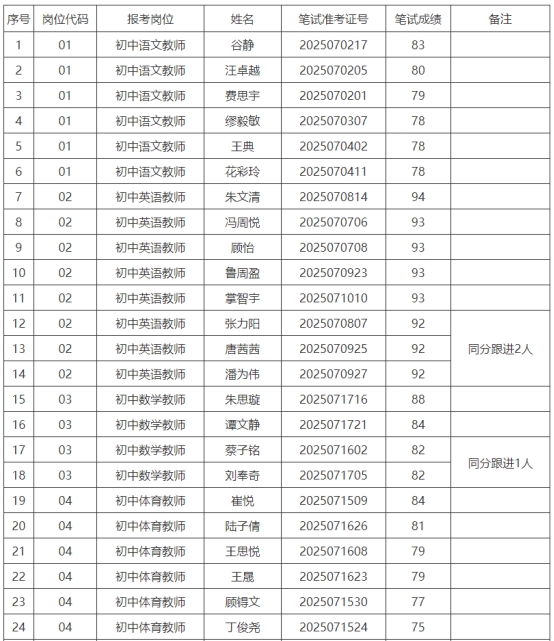 | 序号 | 岗位代码 | 报考岗位 | 姓名 | 笔试准考证号 | 笔试成绩 | 备注 |
|---|---|---|---|---|---|---|
| 1 | 01 | 初中语文教师 | 谷静 | 2025070217 | 83 | |
| 2 | 01 | 初中语文教师 | 汪卓越 | 2025070205 | 80 | |
| 3 | 01 | 初中语文教师 | 费思宇 | 2025070201 | 79 | |
| 4 | 01 | 初中语文教师 | 缪毅敏 | 2025070307 | 78 | |
| 5 | 01 | 初中语文教师 | 王典 | 2025070402 | 78 | |
| 6 | 01 | 初中语文教师 | 花彩玲 | 2025070411 | 78 | |
| 7 | 02 | 初中英语教师 | 朱文清 | 2025070814 | 94 | |
| 8 | 02 | 初中英语教师 | 冯周悦 | 2025070706 | 93 | |
| 9 | 02 | 初中英语教师 | 顾怡 | 2025070708 | 93 | |
| 10 | 02 | 初中英语教师 | 鲁周盈 | 2025070923 | 93 | |
| 11 | 02 | 初中英语教师 | 掌智宇 | 2025071010 | 93 | |
| 12 | 02 | 初中英语教师 | 张力阳 | 2025070807 | 92 | 同分跟进2人 |
| 13 | 02 | 初中英语教师 | 唐茜茜 | 2025070925 | 92 | |
| 14 | 02 | 初中英语教师 | 潘为伟 | 2025070927 | 92 | |
| 15 | 03 | 初中数学教师 | 朱思璇 | 2025071716 | 88 | |
| 16 | 03 | 初中数学教师 | 谭文静 | 2025071721 | 84 | |
| 17 | 03 | 初中数学教师 | 蔡子铭 | 2025071602 | 82 | 同分跟进1人 |
| 18 | 03 | 初中数学教师 | 刘奉奇 | 2025071705 | 82 | |
| 19 | 04 | 初中体育教师 | 崔悦 | 2025071509 | 84 | |
| 20 | 04 | 初中体育教师 | 陆子倩 | 2025071626 | 81 | |
| 21 | 04 | 初中体育教师 | 王思悦 | 2025071608 | 79 | |
| 22 | 04 | 初中体育教师 | 王晟 | 2025071623 | 79 | |
| 23 | 04 | 初中体育教师 | 顾锝文 | 2025071530 | 77 | |
| 24 | 04 | 初中体育教师 | 丁俊尧 | 2025071524 | 75 | |